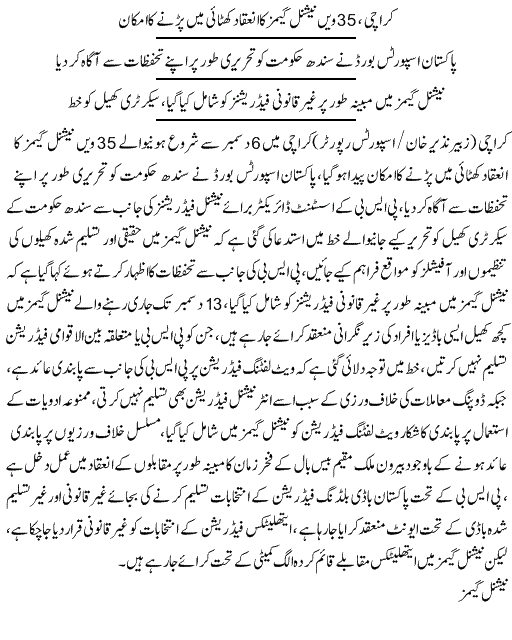 کراچی، 35 ویں نیشنل گیمز کا انعقاد کھٹائی میں پڑنے کا امکان

پاکستان اسپورٹس بورڈ نے سندھ حکومت کو تحریری طور پر اپنے تحفظات سے آگاہ کر دیا

نیشنل گیمز میں مبینہ طور پر غیر قانونی فیڈریشنز کو شامل کیا گیا، سیکرٹری کھیل کو خط

کراچی (زبیر نذیر خان / اسپورٹس رپورٹر) کراچی میں 6 دسمبر سے شروع ہونیوالے 35 ویں نیشنل گیمز کا انعقاد کھٹائی میں پڑنے کا امکان پیدا ہو گیا، پاکستان اسپورٹس بورڈ نے سندھ حکومت کو تحریری طور پر اپنے تحفظات سے آگاہ کر دیا، پی ایس بی کے اسسٹنٹ ڈائریکٹر برائے نیشنل فیڈریشنز کی جانب سے سندھ حکومت کے سیکرٹری کھیل کو تحریر کیے جانیوالے خط میں استدعا کی گئی ہے کہ نیشنل گیمز میں حقیقی اور تسلیم شدہ کھیلوں کی تنظیموں اور آفیشلز کو مواقع فراہم کیے جائیں، پی ایس بی کی جانب سے تحفظات کا اظہار کرتے ہوئے کہا گیا ہے کہ نیشنل گیمز میں مبینہ طور پر غیر قانونی فیڈریشنز کو شامل کیا گیا، 13 دسمبر تک جاری رہنے والے نیشنل گیمز میں کچھ کھیل ایسی باڈیز یا افراد کی زیر نگرانی منعقد کرائے جا رہے ہیں، جن کو پی ایس بی یا متعلقہ بین الاقوامی فیڈریشن تسلیم نہیں کرتیں، خط میں توجہ دلائی گئی ہے کہ ویٹ لفٹنگ فیڈریشن پر پی ایس بی کی جانب سے پابندی عائد ہے، جبکہ ڈوپنگ معاملات کی خلاف ورزی کے سبب اسے انٹرنیشنل فیڈریشن بھی تسلیم نہیں کرتی، ممنوعہ ادویات کے استعمال پر پابندی کا شکار ویٹ لفٹنگ فیڈریشن کو نیشنل گیمز میں شامل کیا گیا، مسلسل خلاف ورزیوں پر پابندی عائد ہونے کے باوجود بیرون ملک مقیم بیس بال کے فخر زمان کا مبینہ طور پر مقابلوں کے انعقاد میں عمل دخل ہے، پی ایس بی کے تحت پاکستان باڈی بلڈنگ فیڈریشن کے انتخابات تسلیم کرنے کی بجائے غیر قانونی اور غیر تسلیم شدہ باڈی کے تحت ایونٹ منعقد کرایا جا رہا ہے، ایتھلیٹکس فیڈریشن کے انتخابات کو غیر قانونی قرار دیا جا چکا ہے، لیکن نیشنل گیمز میں ایتھلیٹکس مقابلے قائم کردہ الگ کمیٹی کے تحت کرائے جا رہے ہیں۔

نیشنل گیمز